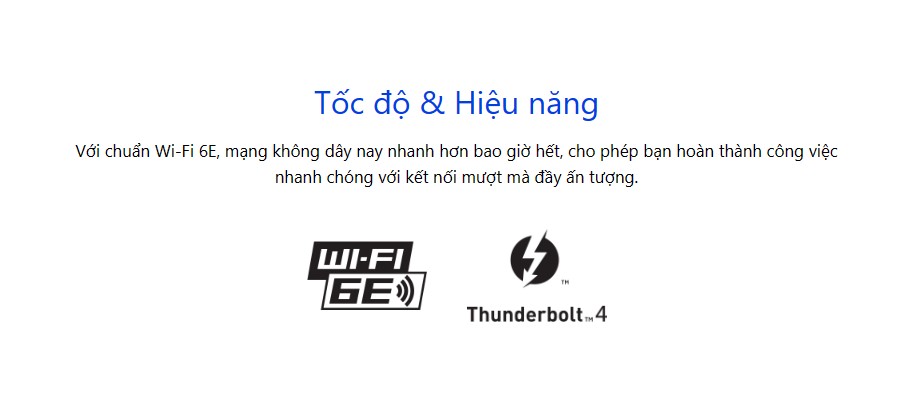 Tốc độ & Hiệu năng

Với chuẩn Wi-Fi 6E, mạng không dây nay nhanh hơn bao giờ hết, cho phép bạn hoàn thành công việc nhanh chóng với kết nối mượt mà đầy ấn tượng.

WI-FI 6E

TM
Thunderbolt™ 4